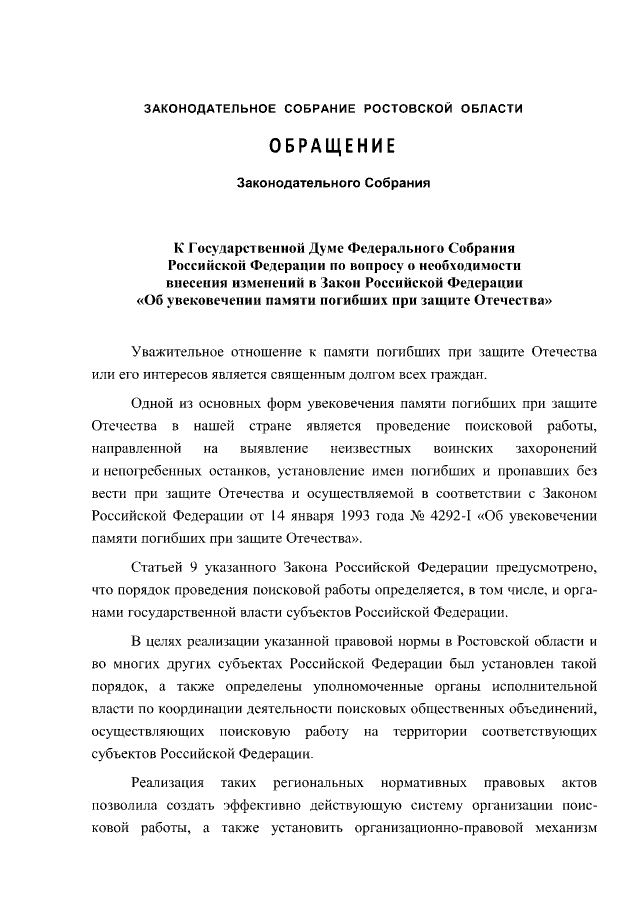 ЗАКОНОДАТЕЛЬНОЕ СОБРАНИЕ РОСТОВСКОЙ ОБЛАСТИ

ОБРАЩЕНИЕ

Законодательного Собрания

К Государственной Думе Федерального Собрания Российской Федерации по вопросу о необходимости внесения изменений в Закон Российской Федерации «Об увековечении памяти погибших при защите Отечества»

Уважительное отношение к памяти погибших при защите Отечества или его интересов является священным долгом всех граждан.

Одной из основных форм увековечения памяти погибших при защите Отечества в нашей стране является проведение поисковой работы, направленной на выявление неизвестных воинских захоронений и непогребенных останков, установление имен погибших и пропавших без вести при защите Отечества и осуществляемой в соответствии с Законом Российской Федерации от 14 января 1993 года № 4292-I «Об увековечении памяти погибших при защите Отечества».

Статьей 9 указанного Закона Российской Федерации предусмотрено, что порядок проведения поисковой работы определяется, в том числе, и органами государственной власти субъектов Российской Федерации.

В целях реализации указанной правовой нормы в Ростовской области и во многих других субъектах Российской Федерации был установлен такой порядок, а также определены уполномоченные органы исполнительной власти по координации деятельности поисковых общественных объединений, осуществляющих поисковую работу на территории соответствующих субъектов Российской Федерации.

Реализация таких региональных нормативных правовых актов позволила создать эффективно действующую систему организации поисковой работы, а также установить организационно-правовой механизм